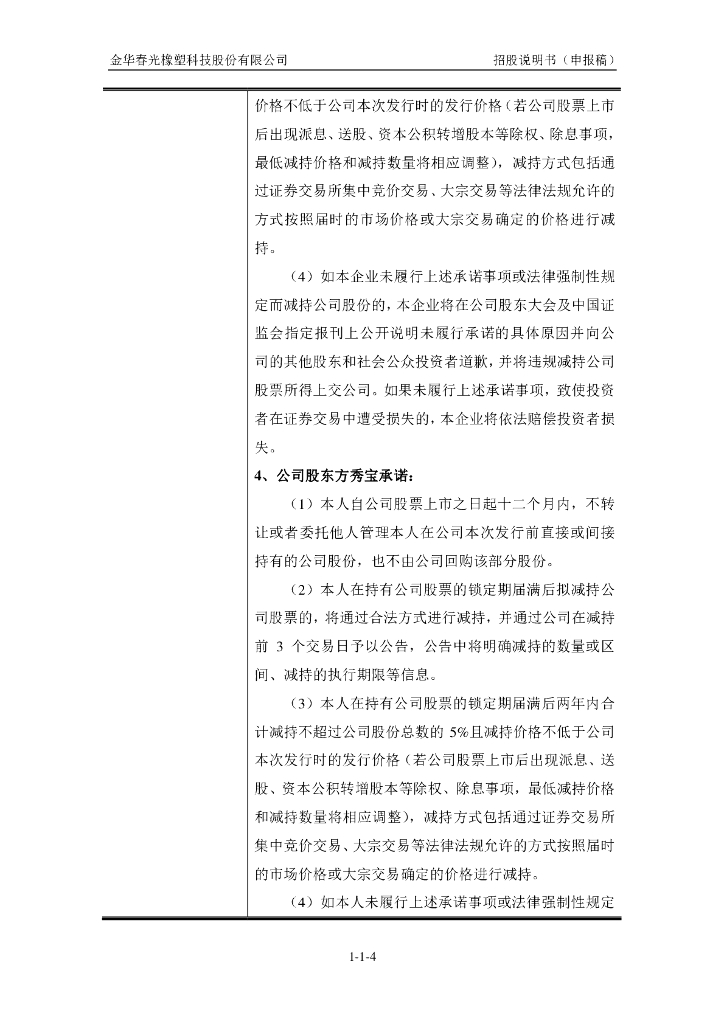 金华春光橡塑科技股份有限公司

招股说明书（申报稿）

价格不低于公司本次发行时的发行价格（若公司股票上市后出现派息、送股、资本公积转增股本等除权、除息事项，最低减持价格和减持数量将相应调整），减持方式包括通过证券交易所集中竞价交易、大宗交易等法律法规允许的方式按照届时的市场价格或大宗交易确定的价格进行减持。

（4）如本企业未履行上述承诺事项或法律强制性规定而减持公司股份的，本企业将在公司股东大会及中国证监会指定报刊上公开说明未履行承诺的具体原因并向公司的其他股东和社会公众投资者道歉，并将违规减持公司股票所得上交公司。如果未履行上述承诺事项，致使投资者在证券交易中遭受损失的，本企业将依法赔偿投资者损失。

4、公司股东方秀宝承诺：

（1）本人自公司股票上市之日起十二个月内，不转让或者委托他人管理本人在公司本次发行前直接或间接持有的公司股份，也不由公司回购该部分股份。

（2）本人在持有公司股票的锁定期届满后拟减持公司股票的，将通过合法方式进行减持，并通过公司在减持前 3 个交易日予以公告，公告中将明确减持的数量或区间、减持的执行期限等信息。

（3）本人在持有公司股票的锁定期届满后两年内合计减持不超过公司股份总数的 5%且减持价格不低于公司本次发行时的发行价格（若公司股票上市后出现派息、送股、资本公积转增股本等除权、除息事项，最低减持价格和减持数量将相应调整），减持方式包括通过证券交易所集中竞价交易、大宗交易等法律法规允许的方式按照届时的市场价格或大宗交易确定的价格进行减持。

（4）如本人未履行上述承诺事项或法律强制性规定

1-1-4